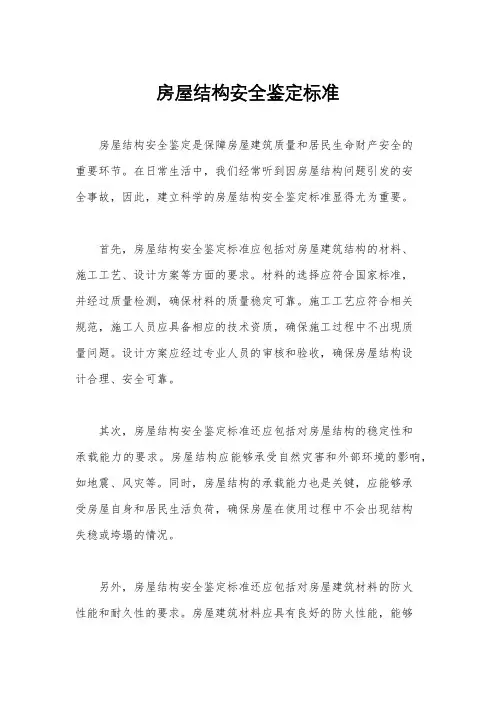 房屋结构安全鉴定标准

房屋结构安全鉴定是保障房屋建筑质量和居民生命财产安全的重要环节。在日常生活中，我们经常听到因房屋结构问题引发的安全事故，因此，建立科学的房屋结构安全鉴定标准显得尤为重要。

首先，房屋结构安全鉴定标准应包括对房屋建筑结构的材料、施工工艺、设计方案等方面的要求。材料的选择应符合国家标准，并经过质量检测，确保材料的质量稳定可靠。施工工艺应符合相关规范，施工人员应具备相应的技术资质，确保施工过程中不出现质量问题。设计方案应经过专业人员的审核和验收，确保房屋结构设计合理、安全可靠。

其次，房屋结构安全鉴定标准还应包括对房屋结构的稳定性和承载能力的要求。房屋结构应能够承受自然灾害和外部环境的影响，如地震、风灾等。同时，房屋结构的承载能力也是关键，应能够承受房屋自身和居民生活负荷，确保房屋在使用过程中不会出现结构失稳或垮塌的情况。

另外，房屋结构安全鉴定标准还应包括对房屋建筑材料的防火性能和耐久性的要求。房屋建筑材料应具有良好的防火性能，能够